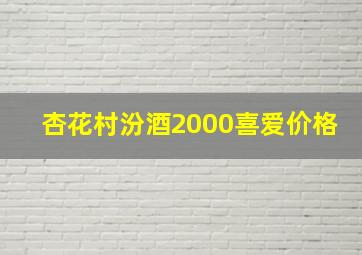 杏花村汾酒2000喜爱价格